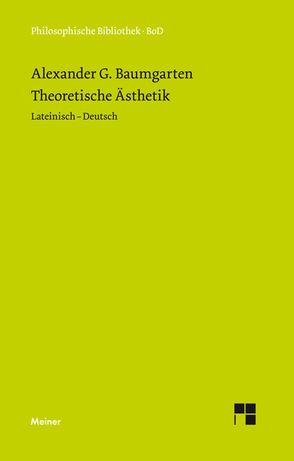 Philosophische Bibliothek · BoD

Alexander G. Baumgarten
Theoretische Ästhetik

Lateinisch – Deutsch

Meiner